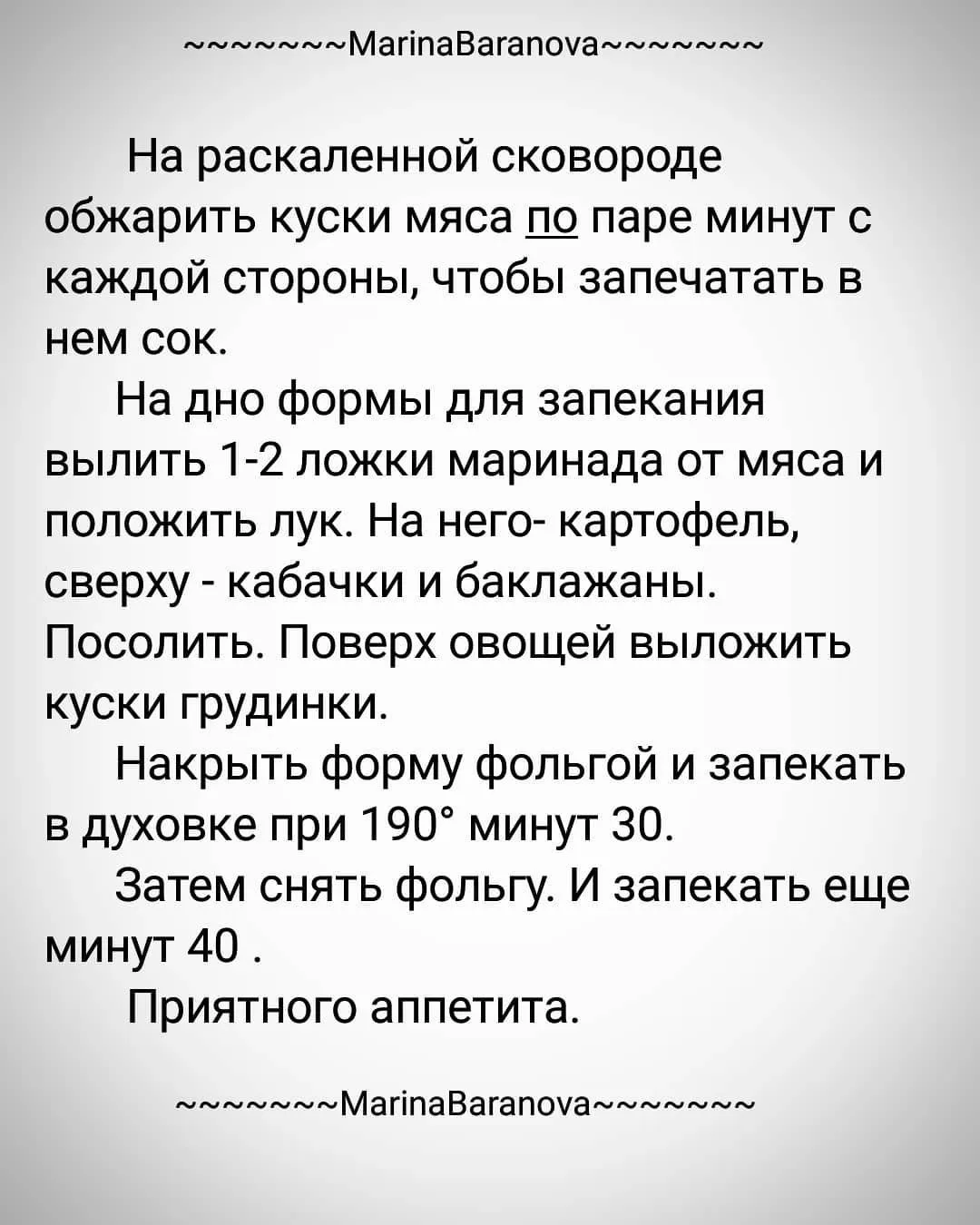 ~~~~~~~MarinaBaranova~~~~~~~

На раскаленной сковороде обжарить куски мяса по паре минут с каждой стороны, чтобы запечатать в нем сок.

На дно формы для запекания вылить 1-2 ложки маринада от мяса и положить лук. На него- картофель, сверху - кабачки и баклажаны. Посолить. Поверх овощей выложить куски грудинки.

Накрыть форму фольгой и запекать в духовке при 190° минут 30.

Затем снять фольгу. И запекать еще минут 40 .

Приятного аппетита.

~~~~~~~MarinaBaranova~~~~~~~